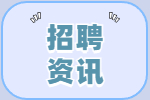 招聘
资讯